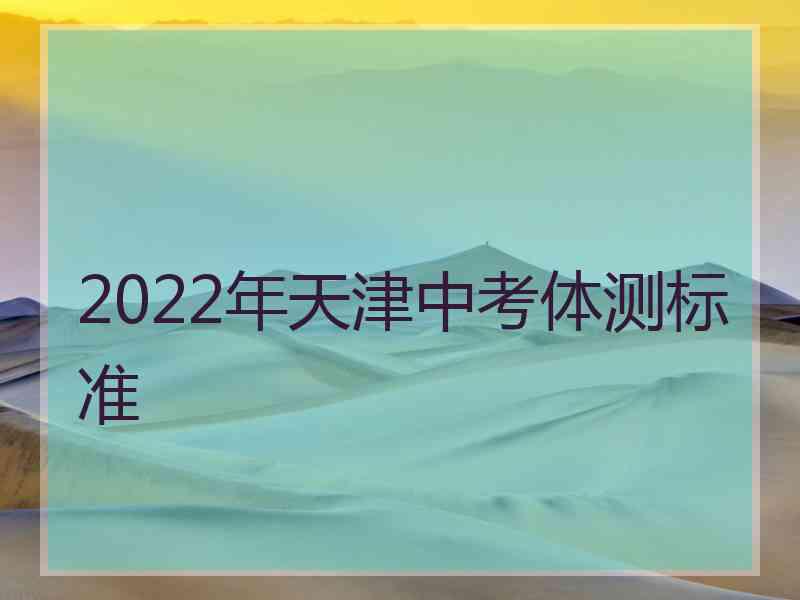 2022年天津中考体测标准